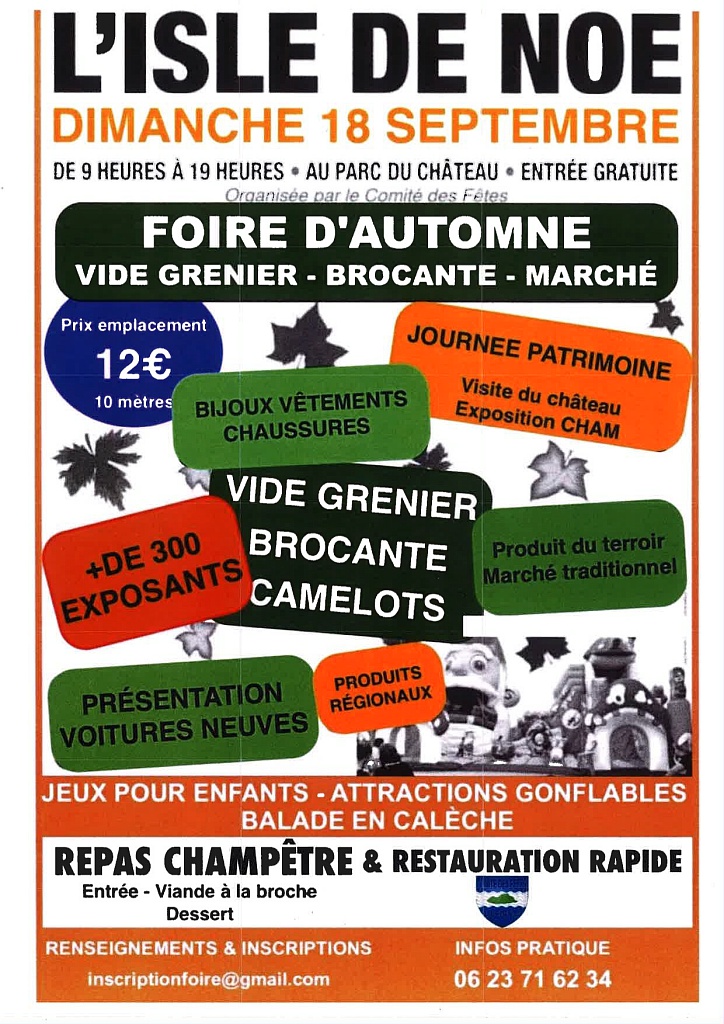 L'ISLE DE NOE

DIMANCHE 18 SEPTEMBRE

DE 9 HEURES À 19 HEURES • AU PARC DU CHÂTEAU • ENTRÉE GRATUITE

Organisée par le Comité des Fêtes

FOIRE D'AUTOMNE

VIDE GRENIER - BROCANTE - MARCHÉ

Prix emplacement

12€

10 mètres

JOURNEE PATRIMOINE

Visite du château
Exposition CHAM

BIJOUX VÊTEMENTS CHAUSSURES

VIDE GRENIER
BROCANTE
CAMELOTS

+DE 300 EXPOSANTS

Produit du terroir
Marché traditionnel

PRÉSENTATION VOITURES NEUVES

PRODUITS RÉGIONAUX

JEUX POUR ENFANTS - ATTRACTIONS GONFLABLES
BALADE EN CALÈCHE

REPAS CHAMPÊTRE & RESTAURATION RAPIDE

Entrée - Viande à la broche
Dessert

RENSEIGNEMENTS & INSCRIPTIONS

inscriptionfoire@gmail.com

INFOS PRATIQUE

06 23 71 62 34